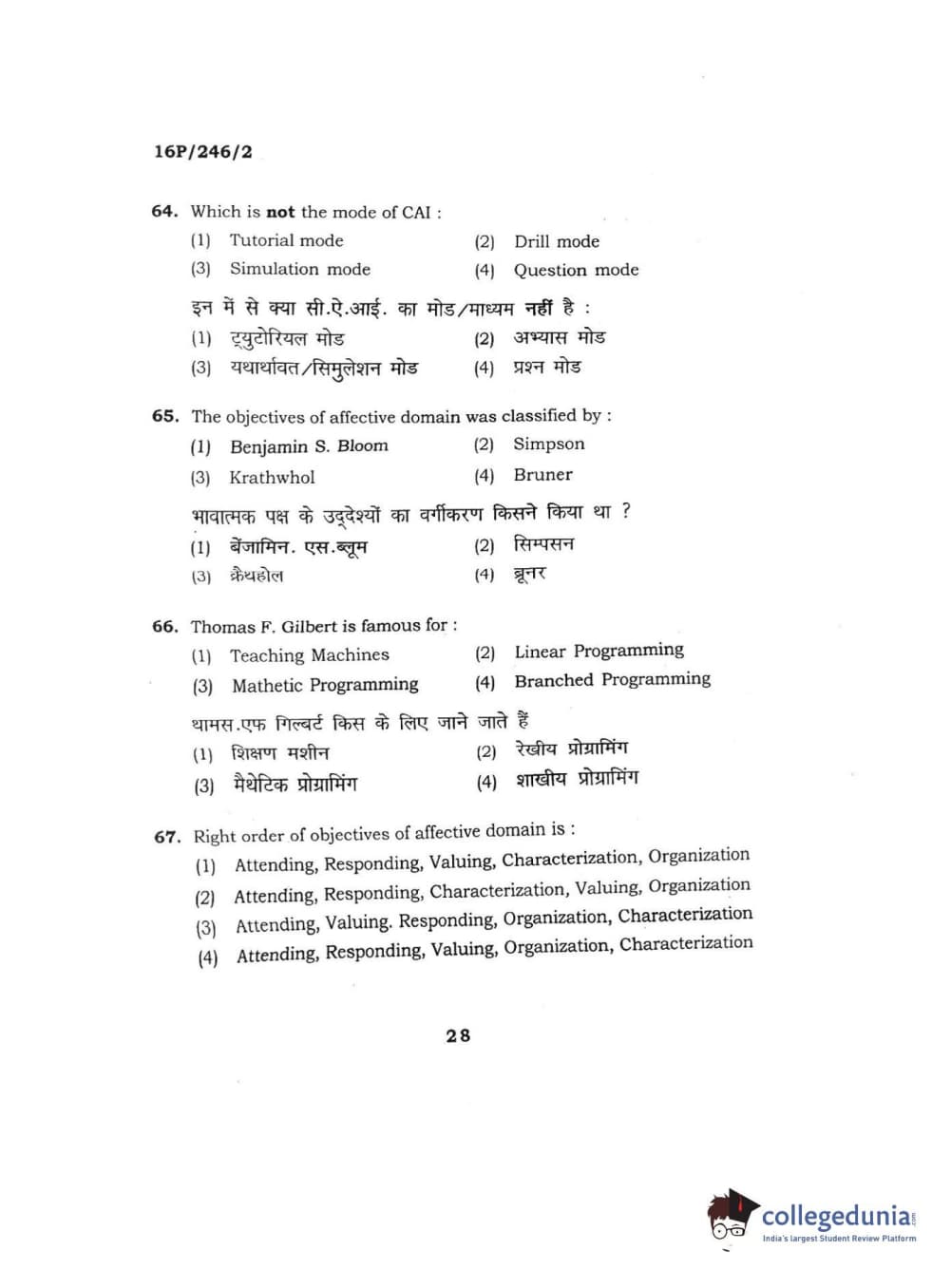 16P/246/2

64. Which is not the mode of CAI :
(1) Tutorial mode (2) Drill mode
(3) Simulation mode (4) Question mode

इन में से क्या सी.ऐ.आई. का मोड/माध्यम नहीं है :
(1) ट्युटोरियल मोड (2) अभ्यास मोड
(3) यथार्थावत/सिमुलेशन मोड (4) प्रश्न मोड

65. The objectives of affective domain was classified by :
(1) Benjamin S. Bloom (2) Simpson
(3) Krathwhol (4) Bruner

भावात्मक पक्ष के उद्देश्यों का वर्गीकरण किसने किया था ?
(1) बेंजामिन. एस.ब्लूम (2) सिम्पसन
(3) क्रैथहोल (4) ब्रूनर

66. Thomas F. Gilbert is famous for :
(1) Teaching Machines (2) Linear Programming
(3) Mathetic Programming (4) Branched Programming

थामस.एफ गिल्बर्ट किस के लिए जाने जाते हैं
(1) शिक्षण मशीन (2) रेखीय प्रोग्रामिंग
(3) मैथेटिक प्रोग्रामिंग (4) शाखीय प्रोग्रामिंग

67. Right order of objectives of affective domain is :
(1) Attending, Responding, Valuing, Characterization, Organization
(2) Attending, Responding, Characterization, Valuing, Organization
(3) Attending, Valuing. Responding, Organization, Characterization
(4) Attending, Responding, Valuing, Organization, Characterization

28

collegedunia
India's largest Student Review Platform